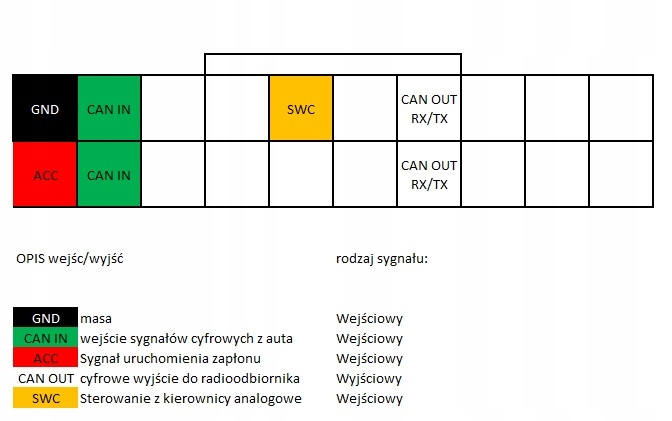 | GND | CAN IN | | | SWC | | CAN OUT RX/TX | | | |
|---|---|---|---|---|---|---|---|---|---|
| ACC | CAN IN | | | | | CAN OUT RX/TX | | | |

OPIS wejść/wyjść

rodzaj sygnału:

| | | |
|---|---|---|
| GND | masa | Wejściowy |
| CAN IN | wejście sygnałów cyfrowych z auta | Wejściowy |
| ACC | Sygnał uruchomienia zapłonu | Wejściowy |
| CAN OUT | cyfrowe wyjście do radioodbiornika | Wyjściowy |
| SWC | Sterowanie z kierownicy analogowe | Wejściowy |